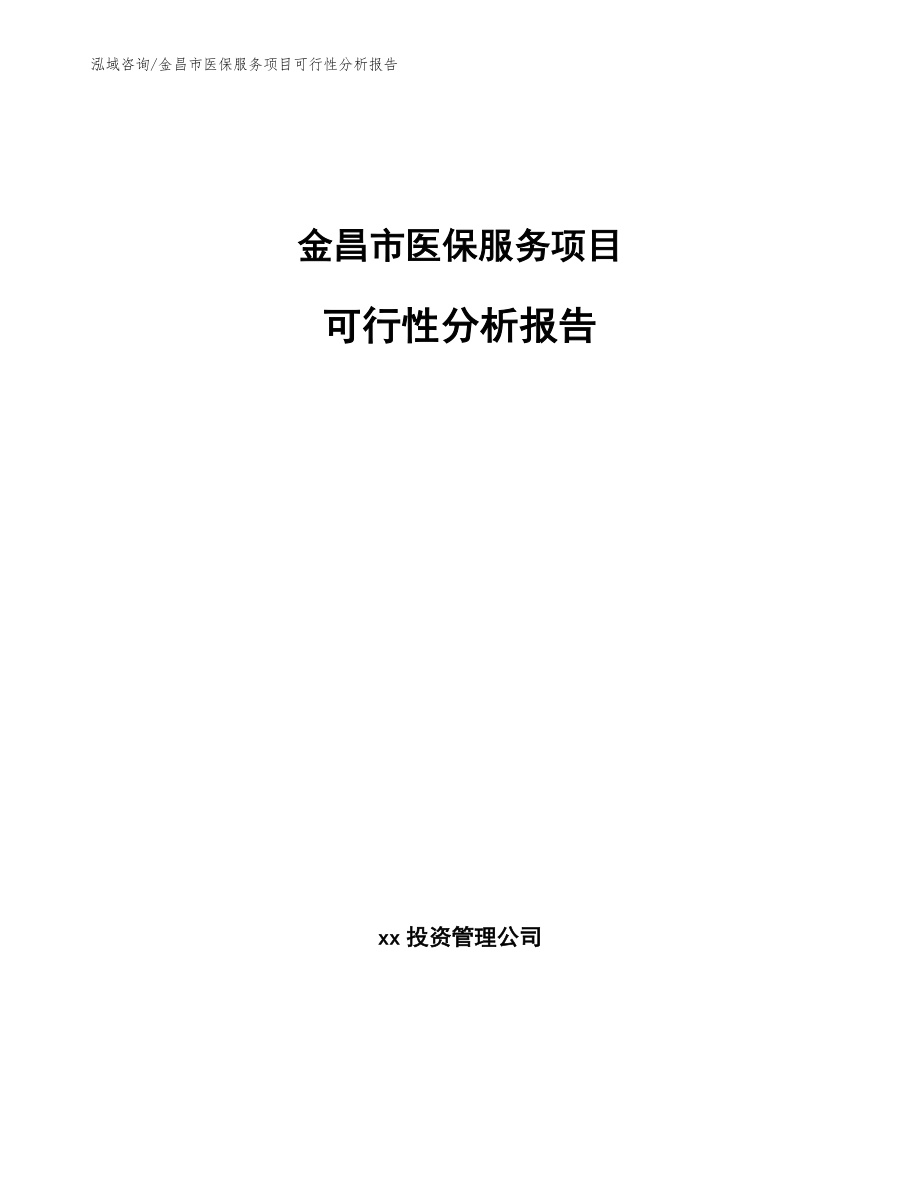 泓域咨询/金昌市医保服务项目可行性分析报告

金昌市医保服务项目

可行性分析报告

xx 投资管理公司